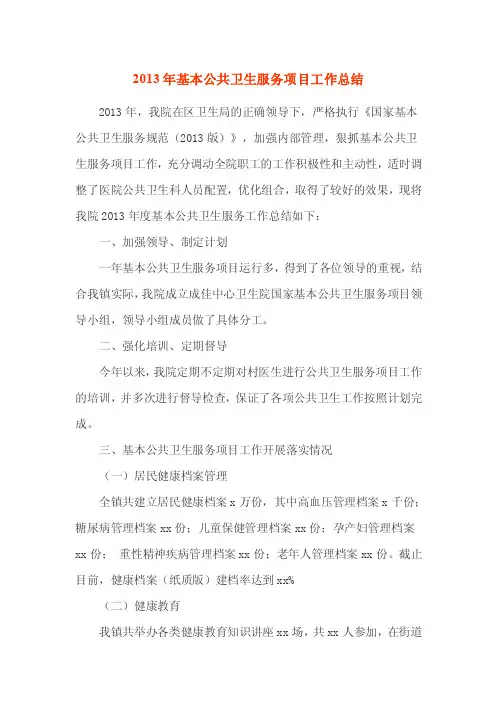 2013年基本公共卫生服务项目工作总结

2013年，我院在区卫生局的正确领导下，严格执行《国家基本公共卫生服务规范（2013版）》，加强内部管理，狠抓基本公共卫生服务项目工作，充分调动全院职工的工作积极性和主动性，适时调整了医院公共卫生科人员配置，优化组合，取得了较好的效果，现将我院2013年度基本公共卫生服务工作总结如下：

一、加强领导、制定计划

一年基本公共卫生服务项目运行多，得到了各位领导的重视，结合我镇实际，我院成立成佳中心卫生院国家基本公共卫生服务项目领导小组，领导小组成员做了具体分工。

二、强化培训、定期督导

今年以来，我院定期不定期对村医生进行公共卫生服务项目工作的培训，并多次进行督导检查，保证了各项公共卫生工作按照计划完成。

三、基本公共卫生服务项目工作开展落实情况

（一）居民健康档案管理

全镇共建立居民健康档案x万份，其中高血压管理档案x千份；糖尿病管理档案xx份；儿童保健管理档案xx份；孕产妇管理档案xx份；重性精神疾病管理档案xx份；老年人管理档案xx份。截止目前，健康档案（纸质版）建档率达到xx%

（二）健康教育

我镇共举办各类健康教育知识讲座xx场，共xx人参加，在街道